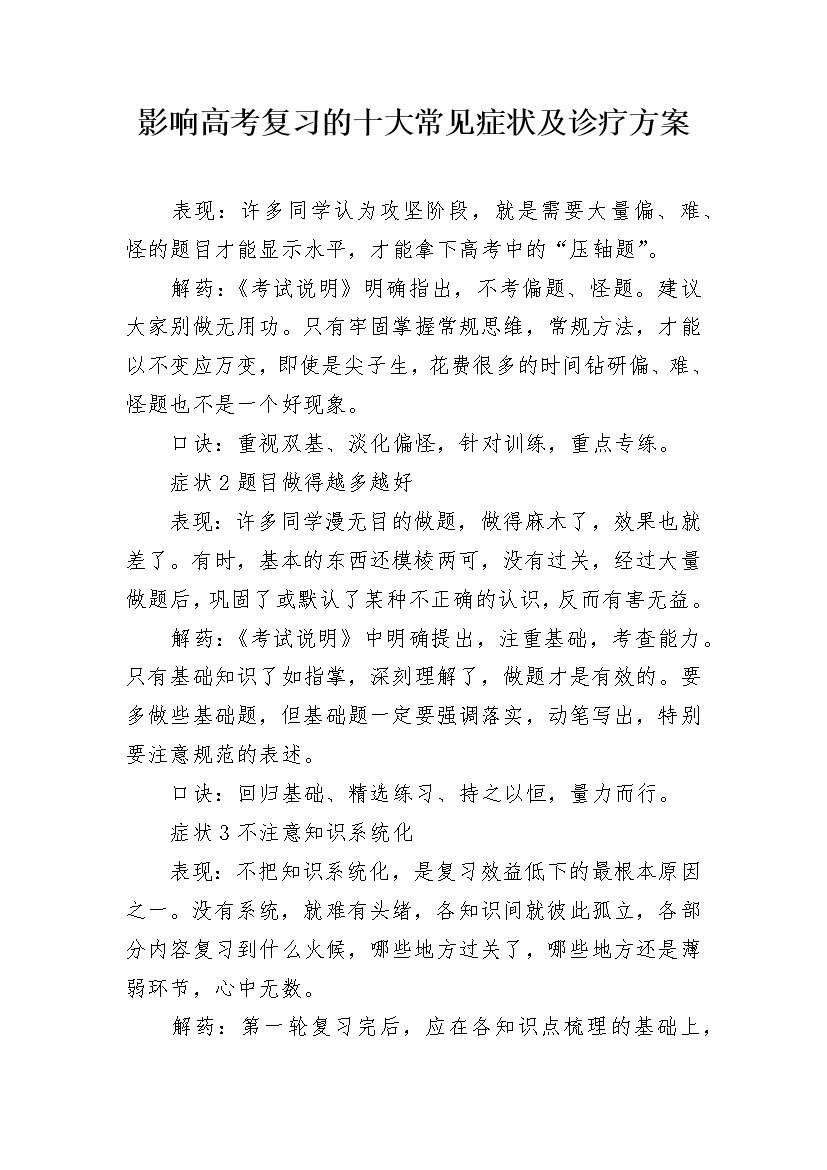 影响高考复习的十大常见症状及诊疗方案

表现：许多同学认为攻坚阶段，就是需要大量偏、难、怪的题目才能显示水平，才能拿下高考中的“压轴题”。

解药：《考试说明》明确指出，不考偏题、怪题。建议大家别做无用功。只有牢固掌握常规思维，常规方法，才能以不变应万变，即使是尖子生，花费很多的时间钻研偏、难、怪题也不是一个好现象。

口诀：重视双基、淡化偏怪，针对训练，重点专练。

症状2题目做得越多越好

表现：许多同学漫无目的做题，做得麻木了，效果也就差了。有时，基本的东西还模棱两可，没有过关，经过大量做题后，巩固了或默认了某种不正确的认识，反而有害无益。

解药：《考试说明》中明确提出，注重基础，考查能力。只有基础知识了如指掌，深刻理解了，做题才是有效的。要多做些基础题，但基础题一定要强调落实，动笔写出，特别要注意规范的表述。

口诀：回归基础、精选练习、持之以恒，量力而行。

症状3不注意知识系统化

表现：不把知识系统化，是复习效益低下的最根本原因之一。没有系统，就难有头绪，各知识间就彼此孤立，各部分内容复习到什么火候，哪些地方过关了，哪些地方还是薄弱环节，心中无数。

解药：第一轮复习完后，应在各知识点梳理的基础上，